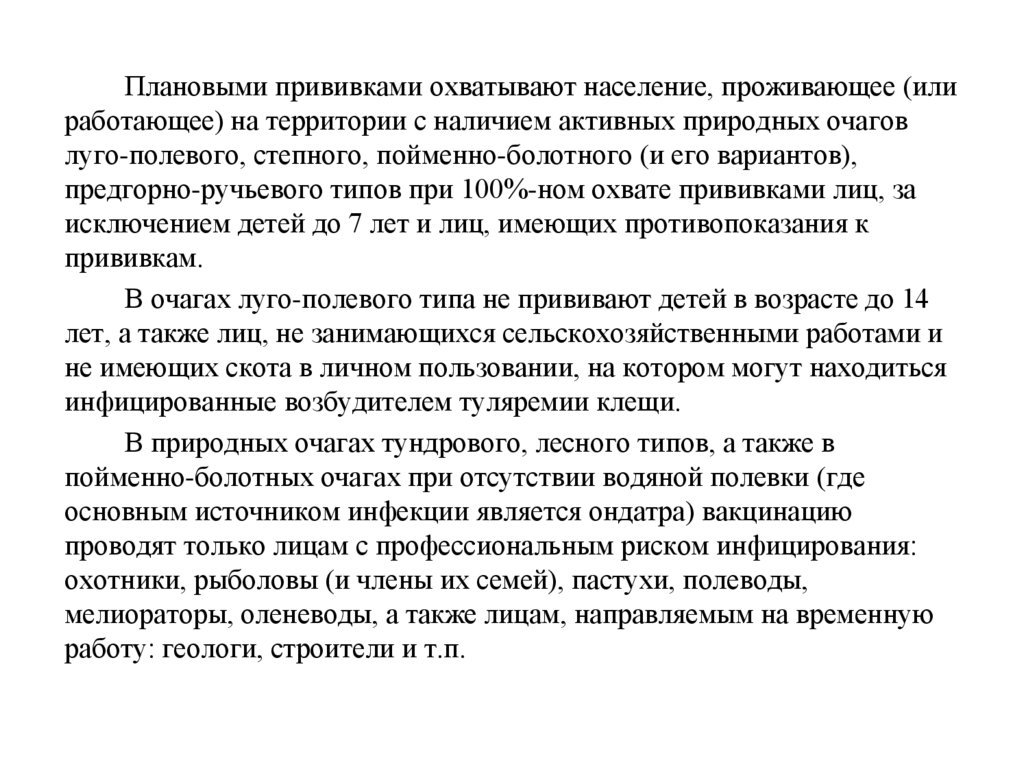 Плановыми прививками охватывают население, проживающее (или работающее) на территории с наличием активных природных очагов луго-полевого, степного, пойменно-болотного (и его вариантов), предгорно-ручьевого типов при 100%-ном охвате прививками лиц, за исключением детей до 7 лет и лиц, имеющих противопоказания к прививкам.

В очагах луго-полевого типа не прививают детей в возрасте до 14 лет, а также лиц, не занимающихся сельскохозяйственными работами и не имеющих скота в личном пользовании, на котором могут находиться инфицированные возбудителем туляремии клещи.

В природных очагах тундрового, лесного типов, а также в пойменно-болотных очагах при отсутствии водяной полевки (где основным источником инфекции является ондатра) вакцинацию проводят только лицам с профессиональным риском инфицирования: охотники, рыболовы (и члены их семей), пастухи, полеводы, мелиораторы, оленеводы, а также лицам, направляемым на временную работу: геологи, строители и т.п.